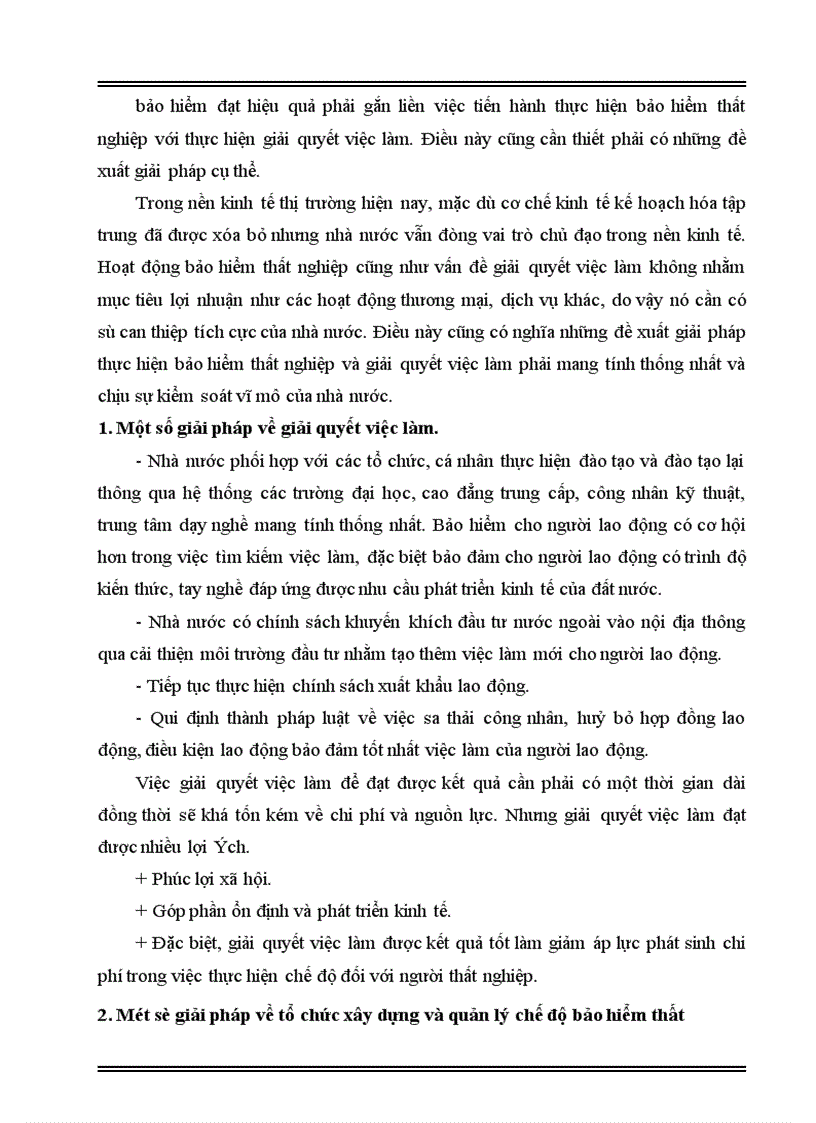 bảo hiểm đạt hiệu quả phải gắn liền việc tiến hành thực hiện bảo hiểm thất nghiệp với thực hiện giải quyết việc làm. Điều này cũng cần thiết phải có những đề xuất giải pháp cụ thể.

Trong nền kinh tế thị trường hiện nay, mặc dù cơ chế kinh tế kế hoạch hóa tập trung đã được xóa bỏ nhưng nhà nước vẫn đóng vai trò chủ đạo trong nền kinh tế. Hoạt động bảo hiểm thất nghiệp cũng như vấn đề giải quyết việc làm không nhằm mục tiêu lợi nhuận như các hoạt động thương mại, dịch vụ khác, do vậy nó cần có sù can thiệp tích cực của nhà nước. Điều này cũng có nghĩa những đề xuất giải pháp thực hiện bảo hiểm thất nghiệp và giải quyết việc làm phải mang tính thống nhất và chịu sự kiểm soát vĩ mô của nhà nước.

1. Một số giải pháp về giải quyết việc làm.

- Nhà nước phối hợp với các tổ chức, cá nhân thực hiện đào tạo và đào tạo lại thông qua hệ thống các trường đại học, cao đẳng trung cấp, công nhân kỹ thuật, trung tâm dạy nghề mang tính thống nhất. Bảo hiểm cho người lao động có cơ hội hơn trong việc tìm kiếm việc làm, đặc biệt bảo đảm cho người lao động có trình độ kiến thức, tay nghề đáp ứng được nhu cầu phát triển kinh tế của đất nước.

- Nhà nước có chính sách khuyến khích đầu tư nước ngoài vào nội địa thông qua cải thiện môi trường đầu tư nhằm tạo thêm việc làm mới cho người lao động.

- Tiếp tục thực hiện chính sách xuất khẩu lao động.

- Qui định thành pháp luật về việc sa thải công nhân, huỷ bỏ hợp đồng lao động, điều kiện lao động bảo đảm tốt nhất việc làm của người lao động.

Việc giải quyết việc làm để đạt được kết quả cần phải có một thời gian dài đồng thời sẽ khá tốn kém về chi phí và nguồn lực. Nhưng giải quyết việc làm đạt được nhiều lợi Ých.

+ Phúc lợi xã hội.

+ Góp phần ổn định và phát triển kinh tế.

+ Đặc biệt, giải quyết việc làm được kết quả tốt làm giảm áp lực phát sinh chi phí trong việc thực hiện chế độ đối với người thất nghiệp.

2. Mét sè giải pháp về tổ chức xây dựng và quản lý chế độ bảo hiểm thất